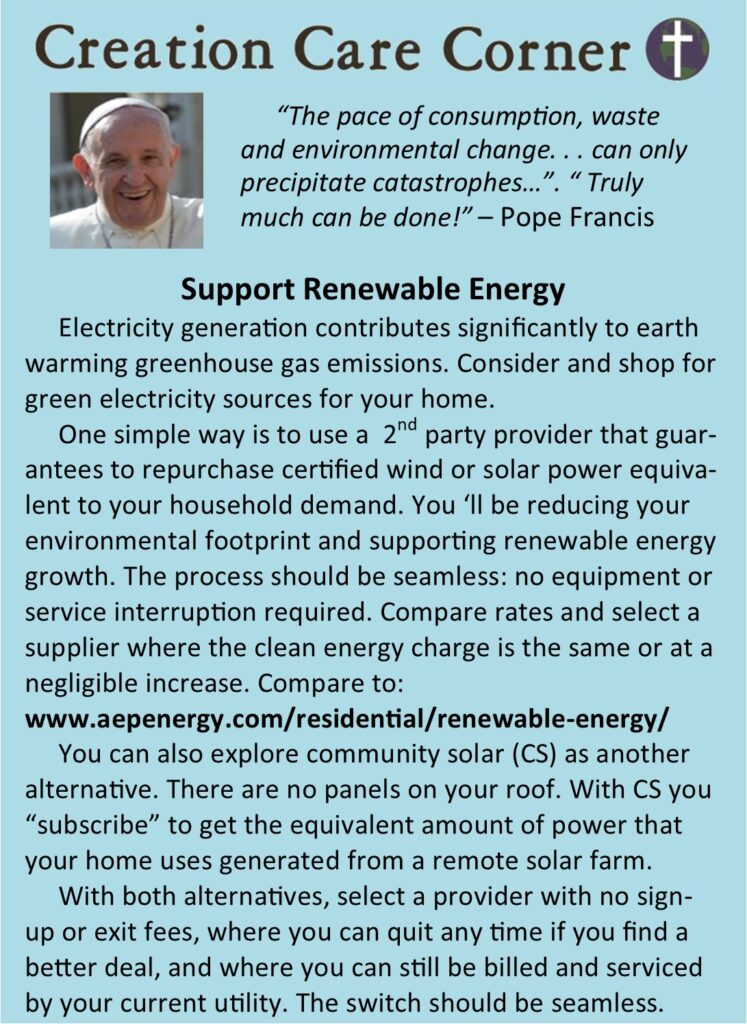 Creation Care Corner

"The pace of consumption, waste and environmental change. . . can only precipitate catastrophes…". " Truly much can be done!" – Pope Francis

Support Renewable Energy

Electricity generation contributes significantly to earth warming greenhouse gas emissions. Consider and shop for green electricity sources for your home.

One simple way is to use a $2^{nd}$ party provider that guarantees to repurchase certified wind or solar power equivalent to your household demand. You 'll be reducing your environmental footprint and supporting renewable energy growth. The process should be seamless: no equipment or service interruption required. Compare rates and select a supplier where the clean energy charge is the same or at a negligible increase. Compare to:
www.aepenergy.com/residential/renewable-energy/

You can also explore community solar (CS) as another alternative. There are no panels on your roof. With CS you "subscribe" to get the equivalent amount of power that your home uses generated from a remote solar farm.

With both alternatives, select a provider with no sign-up or exit fees, where you can quit any time if you find a better deal, and where you can still be billed and serviced by your current utility. The switch should be seamless.